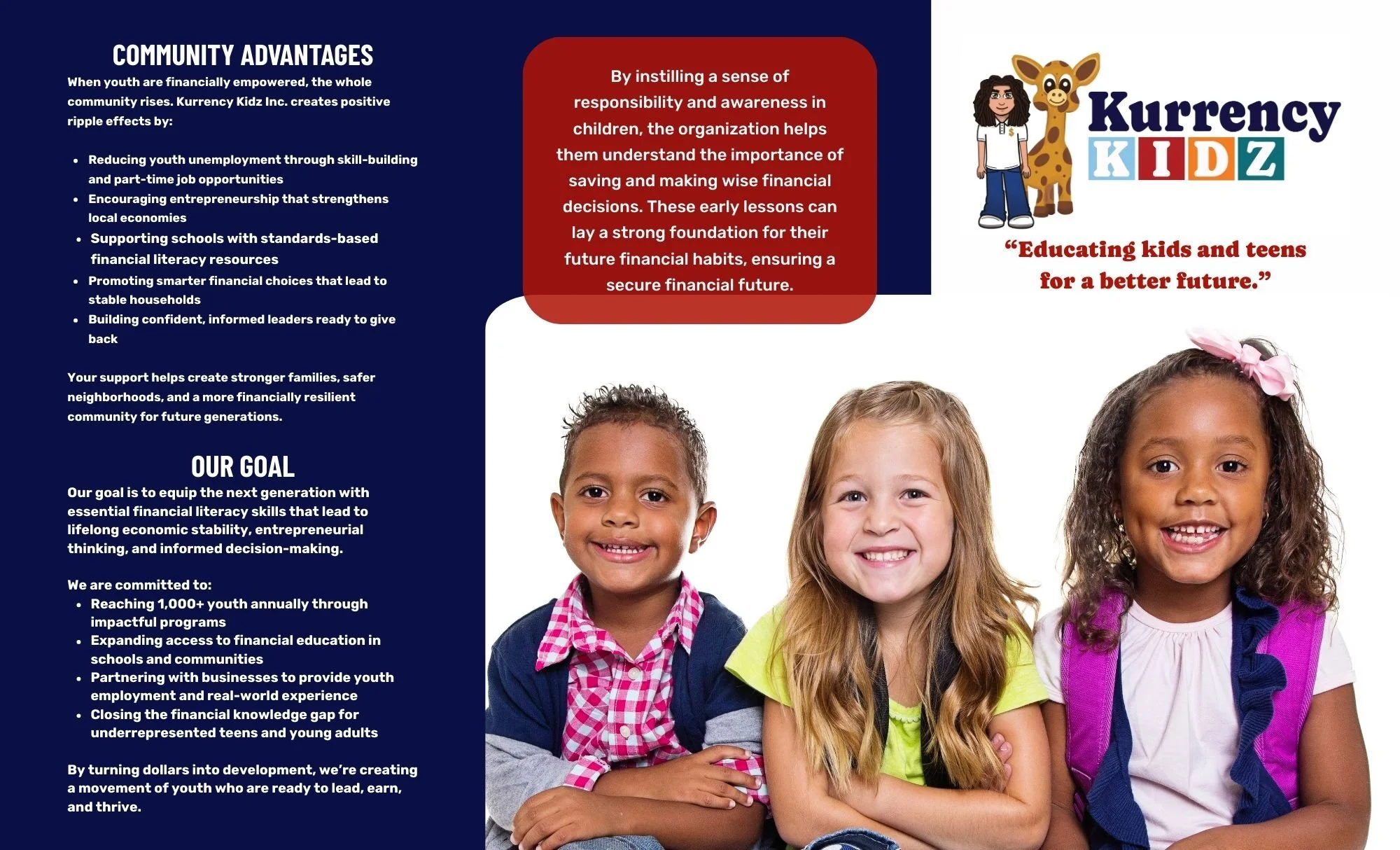 COMMUNITY ADVANTAGES

When youth are financially empowered, the whole community rises. Kurrency Kidz Inc. creates positive ripple effects by:

• Reducing youth unemployment through skill-building and part-time job opportunities
• Encouraging entrepreneurship that strengthens local economies
• Supporting schools with standards-based financial literacy resources
• Promoting smarter financial choices that lead to stable households
• Building confident, informed leaders ready to give back

Your support helps create stronger families, safer neighborhoods, and a more financially resilient community for future generations.

OUR GOAL

Our goal is to equip the next generation with essential financial literacy skills that lead to lifelong economic stability, entrepreneurial thinking, and informed decision-making.

We are committed to:
• Reaching 1,000+ youth annually through impactful programs
• Expanding access to financial education in schools and communities
• Partnering with businesses to provide youth employment and real-world experience
• Closing the financial knowledge gap for underrepresented teens and young adults

By turning dollars into development, we're creating a movement of youth who are ready to lead, earn, and thrive.

By instilling a sense of responsibility and awareness in children, the organization helps them understand the importance of saving and making wise financial decisions. These early lessons can lay a strong foundation for their future financial habits, ensuring a secure financial future.

Kurrency
KIDZ

"Educating kids and teens for a better future."